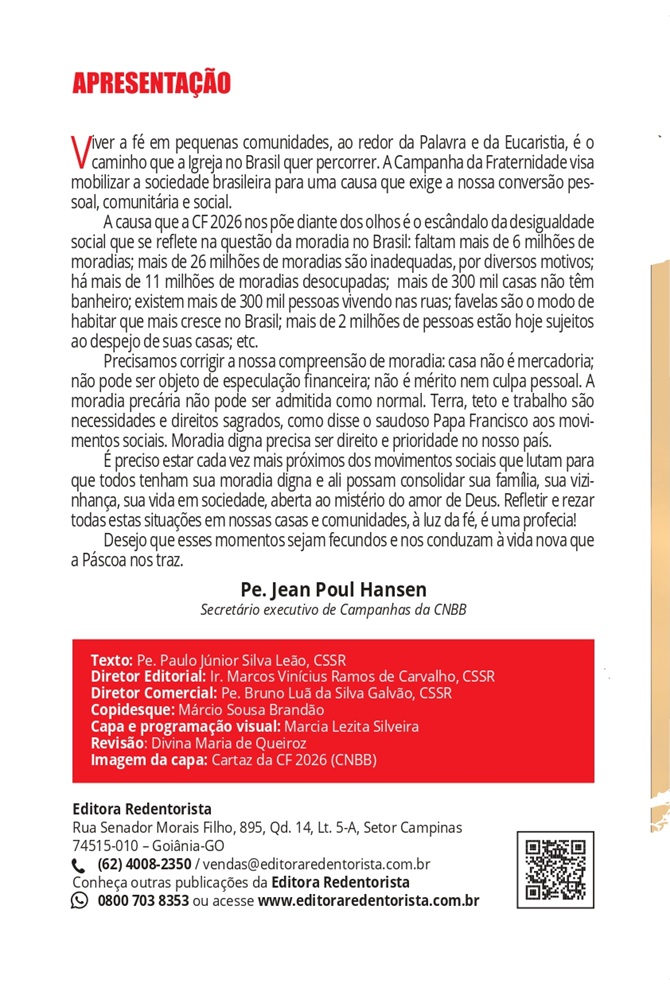 APRESENTAÇÃO

Viver a fé em pequenas comunidades, ao redor da Palavra e da Eucaristia, é o caminho que a Igreja no Brasil quer percorrer. A Campanha da Fraternidade visa mobilizar a sociedade brasileira para uma causa que exige a nossa conversão pessoal, comunitária e social.

A causa que a CF 2026 nos põe diante dos olhos é o escândalo da desigualdade social que se reflete na questão da moradia no Brasil: faltam mais de 6 milhões de moradias; mais de 26 milhões de moradias são inadequadas, por diversos motivos; há mais de 11 milhões de moradias desocupadas; mais de 300 mil casas não têm banheiro; existem mais de 300 mil pessoas vivendo nas ruas; favelas são o modo de habitar que mais cresce no Brasil; mais de 2 milhões de pessoas estão hoje sujeitos ao despejo de suas casas; etc.

Precisamos corrigir a nossa compreensão de moradia: casa não é mercadoria; não pode ser objeto de especulação financeira; não é mérito nem culpa pessoal. A moradia precária não pode ser admitida como normal. Terra, teto e trabalho são necessidades e direitos sagrados, como disse o saudoso Papa Francisco aos movimentos sociais. Moradia digna precisa ser direito e prioridade no nosso país.

É preciso estar cada vez mais próximos dos movimentos sociais que lutam para que todos tenham sua moradia digna e ali possam consolidar sua família, sua vizinhança, sua vida em sociedade, aberta ao mistério do amor de Deus. Refletir e rezar todas estas situações em nossas casas e comunidades, à luz da fé, é uma profecia!

Desejo que esses momentos sejam fecundos e nos conduzam à vida nova que a Páscoa nos traz.

Pe. Jean Poul Hansen
Secretário executivo de Campanhas da CNBB

Texto: Pe. Paulo Júnior Silva Leão, CSSR
Diretor Editorial: Ir. Marcos Vinícius Ramos de Carvalho, CSSR
Diretor Comercial: Pe. Bruno Luã da Silva Galvão, CSSR
Copidesque: Márcio Sousa Brandão
Capa e programação visual: Marcia Lezita Silveira
Revisão: Divina Maria de Queiroz
Imagem da capa: Cartaz da CF 2026 (CNBB)

Editora Redentorista
Rua Senador Morais Filho, 895, Qd. 14, Lt. 5-A, Setor Campinas
74515-010 – Goiânia-GO
(62) 4008-2350 / vendas@editoraredentorista.com.br
Conheça outras publicações da Editora Redentorista
0800 703 8353 ou acesse www.editoraredentorista.com.br